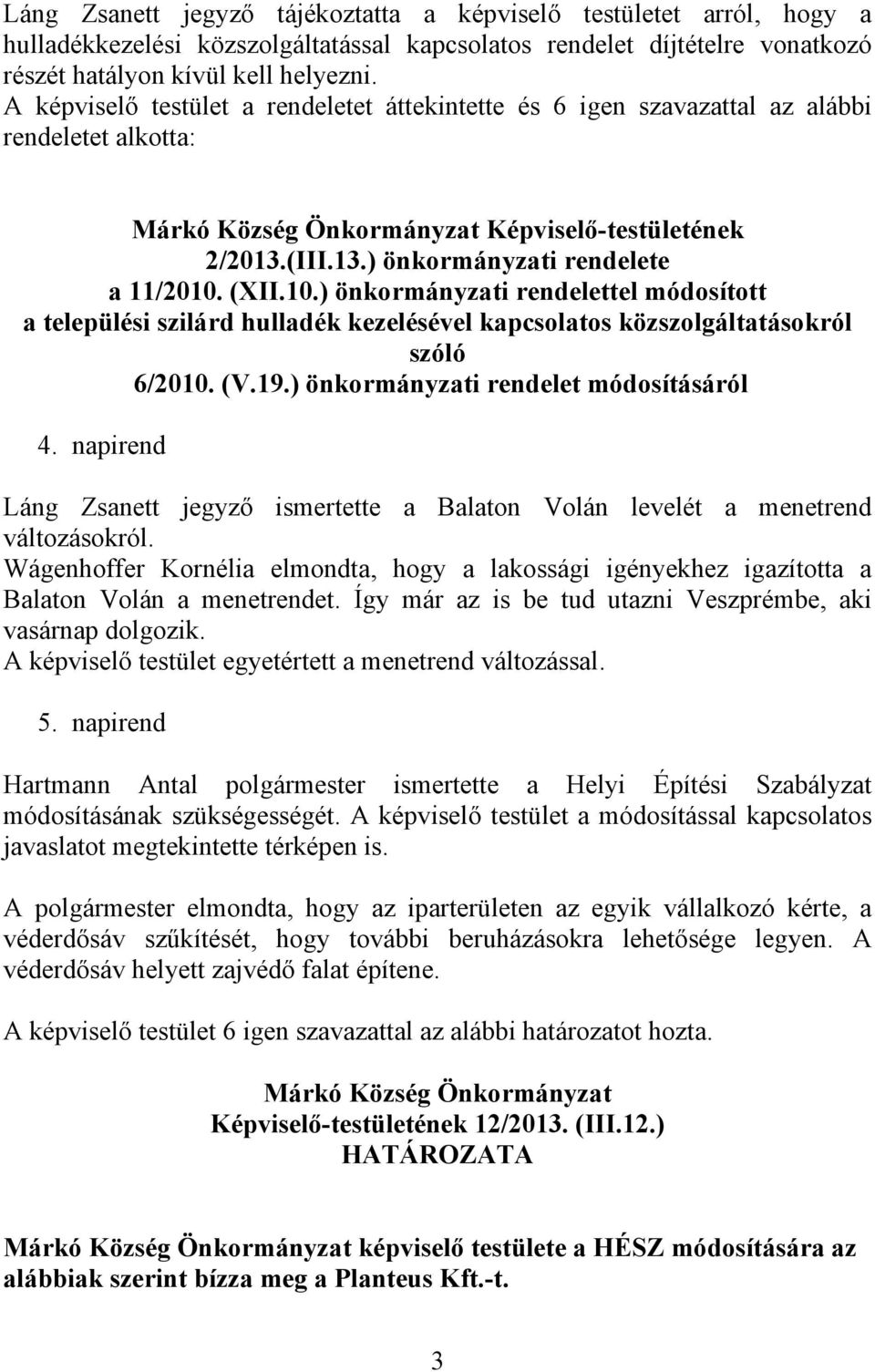 Láng Zsanett jegyző tájékoztatta a képviselő testületet arról, hogy a hulladékkezelési közszolgáltatással kapcsolatos rendelet díjtételre vonatkozó részét hatályon kívül kell helyezni.
A képviselő testület a rendeletet áttekintette és 6 igen szavazattal az alábbi rendeletet alkotta:

Márkó Község Önkormányzat Képviselő-testületének
2/2013.(III.13.) önkormányzati rendelete
a 11/2010. (XII.10.) önkormányzati rendelettel módosított
a települési szilárd hulladék kezelésével kapcsolatos közszolgáltatásokról szóló
6/2010. (V.19.) önkormányzati rendelet módosításáról

4. napirend

Láng Zsanett jegyző ismertette a Balaton Volán levelét a menetrend változásokról.
Wágenhoffer Kornélia elmondta, hogy a lakossági igényekhez igazította a Balaton Volán a menetrendet. Így már az is be tud utazni Veszprémbe, aki vasárnap dolgozik.
A képviselő testület egyetértett a menetrend változással.

5. napirend

Hartmann Antal polgármester ismertette a Helyi Építési Szabályzat módosításának szükségességét. A képviselő testület a módosítással kapcsolatos javaslatot megtekintette térképen is.

A polgármester elmondta, hogy az iparterületen az egyik vállalkozó kérte, a véderdősáv szűkítését, hogy további beruházásokra lehetősége legyen. A véderdősáv helyett zajvédő falat építene.

A képviselő testület 6 igen szavazattal az alábbi határozatot hozta.

Márkó Község Önkormányzat
Képviselő-testületének 12/2013. (III.12.)
HATÁROZATA

Márkó Község Önkormányzat képviselő testülete a HÉSZ módosítására az alábbiak szerint bízza meg a Planteus Kft.-t.

3